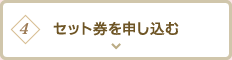 4

セット券を申し込む